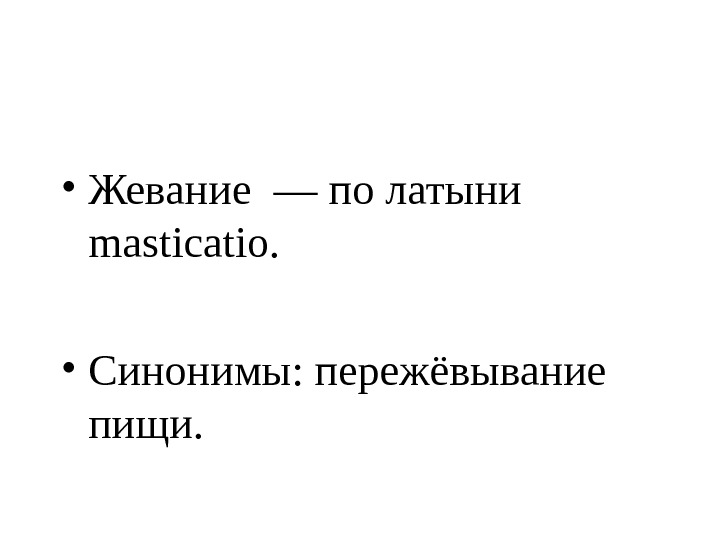 • Жевание — по латыни masticatio.

• Синонимы: пережёвывание пищи.